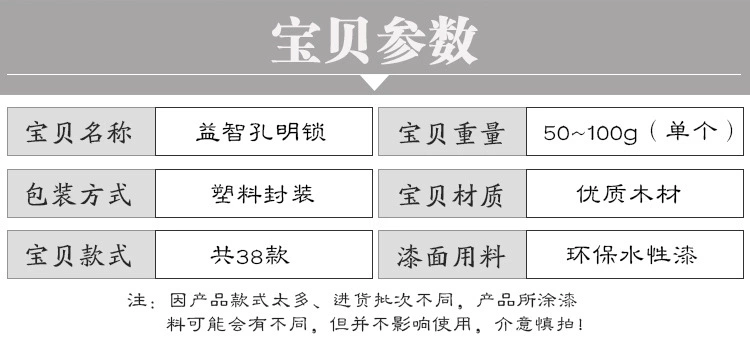 宝贝参数

| 宝贝名称 | 益智孔明锁 | 宝贝重量 | 50~100g（单个） |
|---|---|---|---|
| 包装方式 | 塑料封装 | 宝贝材质 | 优质木材 |
| 宝贝款式 | 共38款 | 漆面用料 | 环保水性漆 |

注：因产品款式太多、进货批次不同，产品所涂漆料可能会有不同，但并不影响使用，介意慎拍！